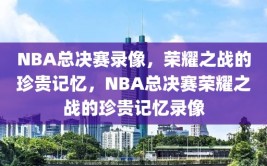 NBA总决赛录像，荣耀之战的珍贵记忆，NBA总决赛荣耀之战的珍贵记忆录像